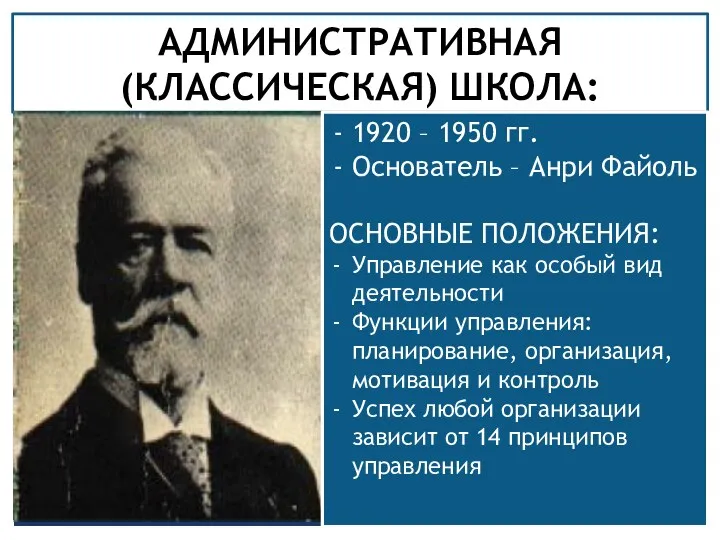 АДМИНИСТРАТИВНАЯ (КЛАССИЧЕСКАЯ) ШКОЛА:

- 1920 – 1950 гг.
- Основатель – Анри Файоль

ОСНОВНЫЕ ПОЛОЖЕНИЯ:
- Управление как особый вид деятельности
- Функции управления: планирование, организация, мотивация и контроль
- Успех любой организации зависит от 14 принципов управления